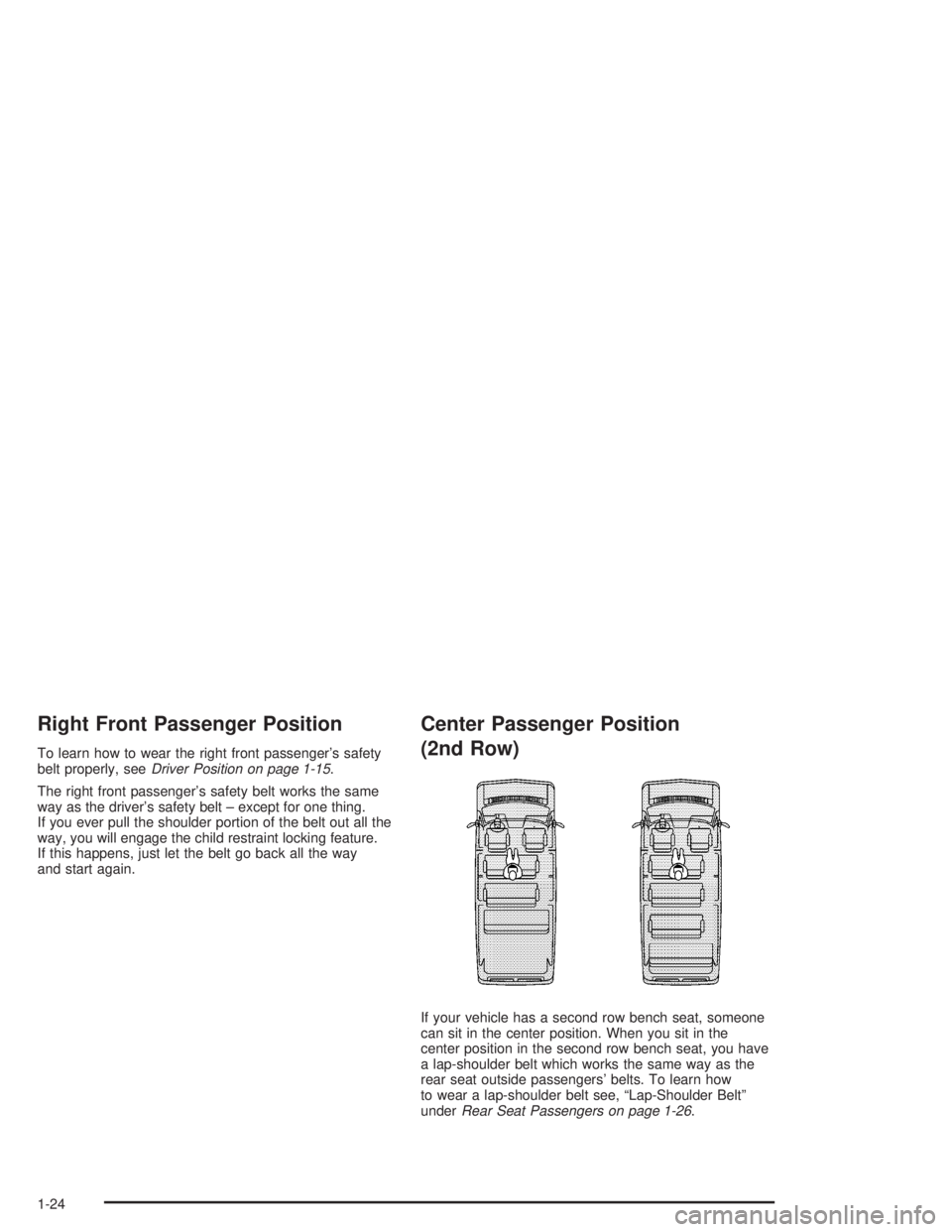 Right Front Passenger Position

To learn how to wear the right front passenger's safety belt properly, see Driver Position on page 1-15.

The right front passenger's safety belt works the same way as the driver's safety belt – except for one thing. If you ever pull the shoulder portion of the belt out all the way, you will engage the child restraint locking feature. If this happens, just let the belt go back all the way and start again.

Center Passenger Position (2nd Row)

If your vehicle has a second row bench seat, someone can sit in the center position. When you sit in the center position in the second row bench seat, you have a lap-shoulder belt which works the same way as the rear seat outside passengers' belts. To learn how to wear a lap-shoulder belt see, "Lap-Shoulder Belt" under Rear Seat Passengers on page 1-26.

1-24

carmanualsonline.info